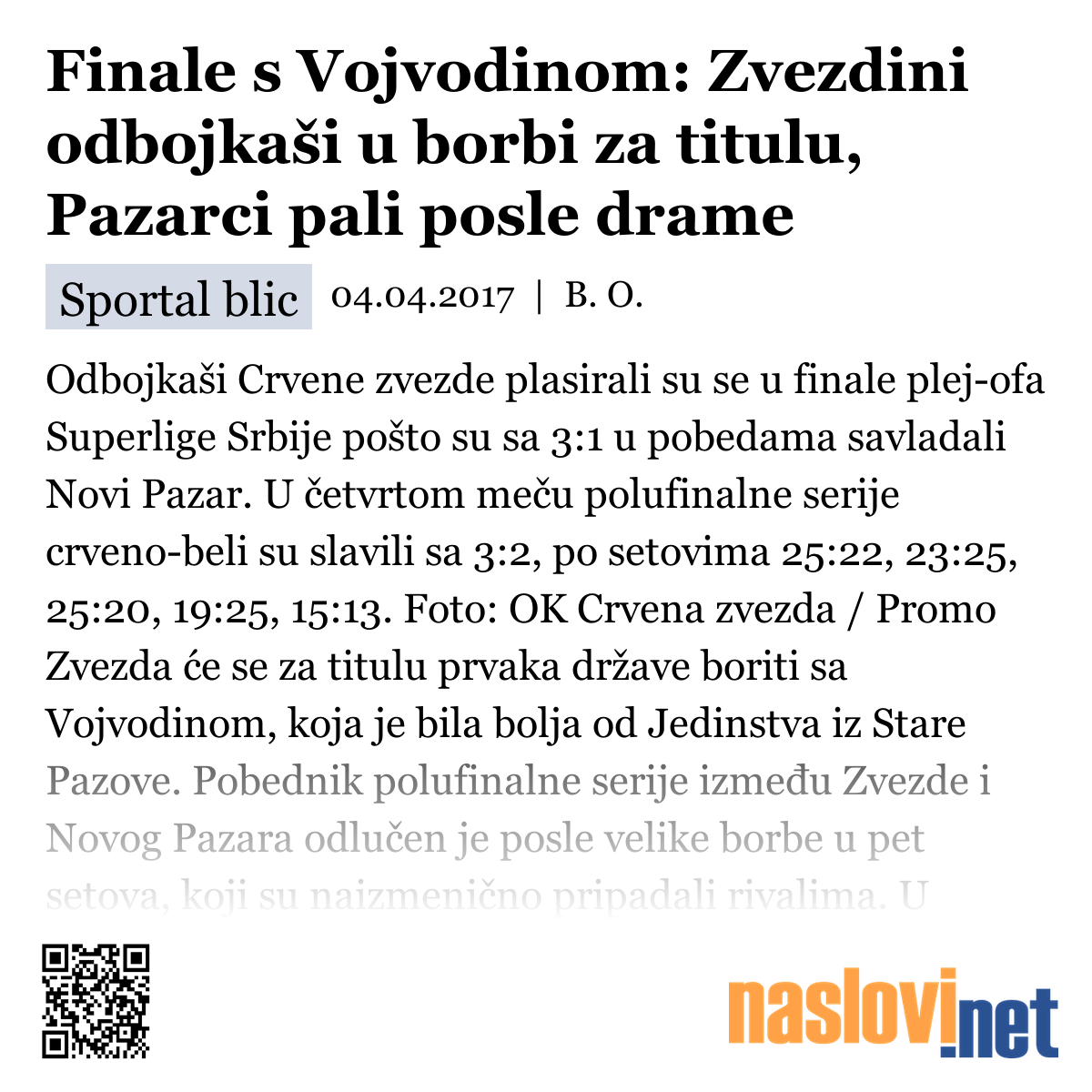 Finale s Vojvodinom: Zvezdini odbojkaši u borbi za titulu, Pazarci pali posle drame

Sportal blic 04.04.2017 | B. O.

Odbojkaši Crvene zvezde plasirali su se u finale plej-ofa Superlige Srbije pošto su sa 3:1 u pobedama savladali Novi Pazar. U četvrtom meču polufinalne serije crveno-beli su slavili sa 3:2, po setovima 25:22, 23:25, 25:20, 19:25, 15:13. Foto: OK Crvena zvezda / Promo Zvezda će se za titulu prvaka države boriti sa Vojvodinom, koja je bila bolja od Jedinstva iz Stare Pazove. Pobednik polufinalne serije između Zvezde i Novog Pazara odlučen je posle velike borbe u pet setova, koji su naizmenično pripadali rivalima. U

naslovi.net